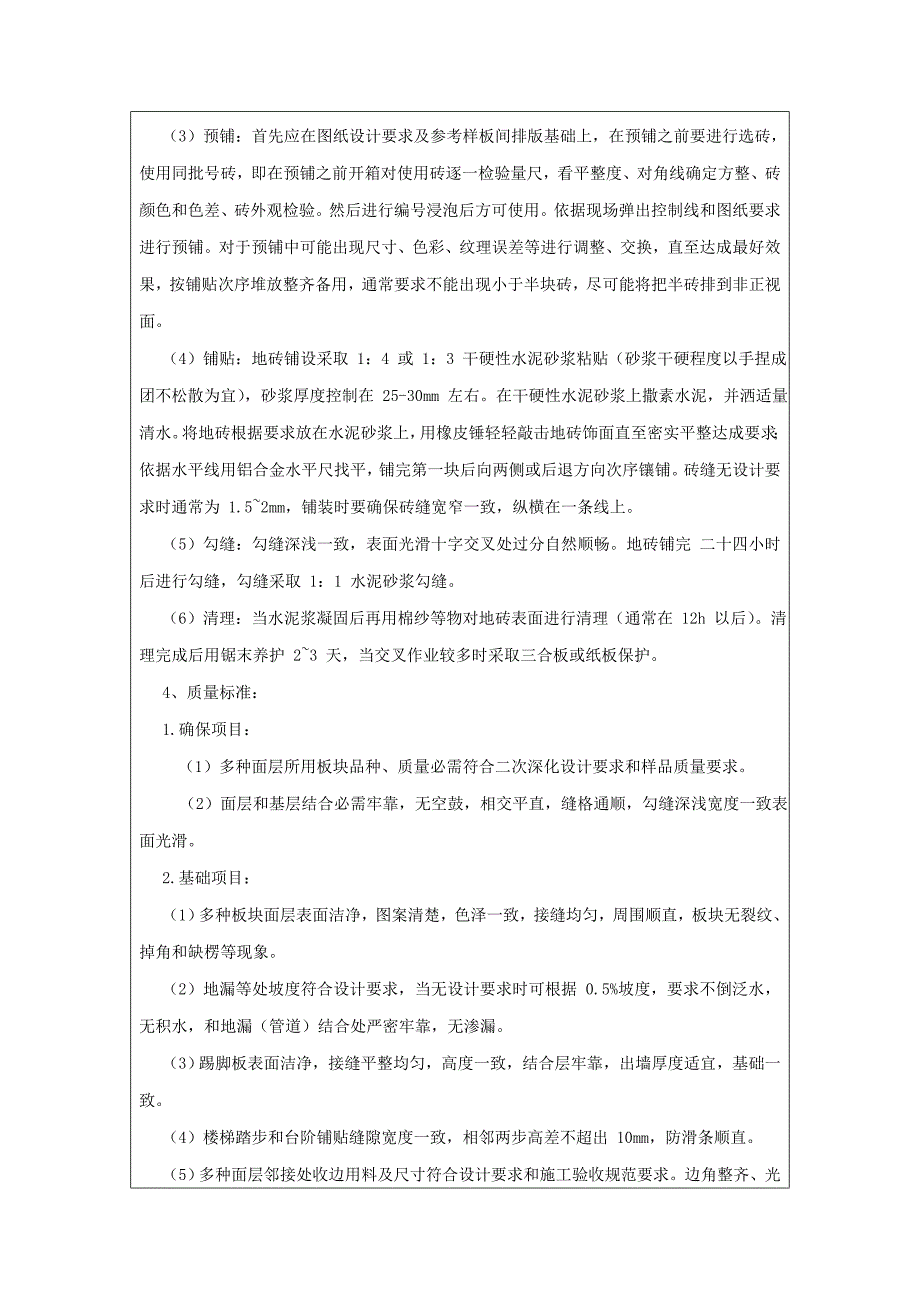 （3）预铺：首先应在图纸设计要求及参考样板间排版基础上，在预铺之前要进行选砖，使用同批号砖，即在预铺之前开箱对使用砖逐一检验量尺，看平整度、对角线确定方整、砖颜色和色差、砖外观检验。然后进行编号浸泡后方可使用。依据现场弹出控制线和图纸要求进行预铺。对于预铺中可能出现尺寸、色彩、纹理误差等进行调整、交换，直至达成最好效果，按铺贴次序堆放整齐备用，通常要求不能出现小于半块砖，尽可能将把半砖排到非正视面。

（4）铺贴：地砖铺设采取 1：4 或 1：3 干硬性水泥砂浆粘贴（砂浆干硬程度以手捏成团不松散为宜），砂浆厚度控制在 25-30mm 左右。在干硬性水泥砂浆上撒素水泥，并洒适量清水。将地砖根据要求放在水泥砂浆上，用橡皮锤轻轻敲击地砖饰面直至密实平整达成要求依据水平线用铝合金水平尺找平，铺完第一块后向两侧或后退方向次序镶铺。砖缝无设计要求时通常为 1.5~2mm，铺装时要确保砖缝宽窄一致，纵横在一条线上。

（5）勾缝：勾缝深浅一致，表面光滑十字交叉处过分自然顺畅。地砖铺完 二十四小时后进行勾缝，勾缝采取 1：1 水泥砂浆勾缝。

（6）清理：当水泥浆凝固后再用棉纱等物对地砖表面进行清理（通常在 12h 以后）。清理完成后用锯末养护 2~3 天，当交叉作业较多时采取三合板或纸板保护。

4、质量标准：

1.确保项目：

（1）多种面层所用板块品种、质量必需符合二次深化设计要求和样品质量要求。

（2）面层和基层结合必需牢靠，无空鼓，相交平直，缝格通顺，勾缝深浅宽度一致表面光滑。

2.基础项目：

（1）多种板块面层表面洁净，图案清楚，色泽一致，接缝均匀，周围顺直，板块无裂纹、掉角和缺楞等现象。

（2）地漏等处坡度符合设计要求，当无设计要求时可根据 0.5%坡度，要求不倒泛水，无积水，和地漏（管道）结合处严密牢靠，无渗漏。

（3）踢脚板表面洁净，接缝平整均匀，高度一致，结合层牢靠，出墙厚度适宜，基础一致。

（4）楼梯踏步和台阶铺贴缝隙宽度一致，相邻两步高差不超出 10mm，防滑条顺直。

（5）多种面层邻接处收边用料及尺寸符合设计要求和施工验收规范要求。边角整齐、光